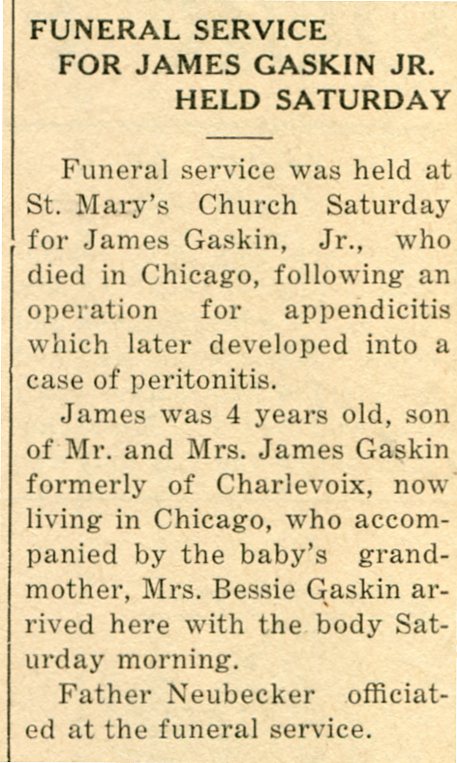 FUNERAL SERVICE
FOR JAMES GASKIN JR.
HELD SATURDAY

Funeral service was held at St. Mary's Church Saturday for James Gaskin, Jr., who died in Chicago, following an operation for appendicitis which later developed into a case of peritonitis.

James was 4 years old, son of Mr. and Mrs. James Gaskin formerly of Charlevoix, now living in Chicago, who accompanied by the baby's grandmother, Mrs. Bessie Gaskin arrived here with the body Saturday morning.

Father Neubecker officiated at the funeral service.